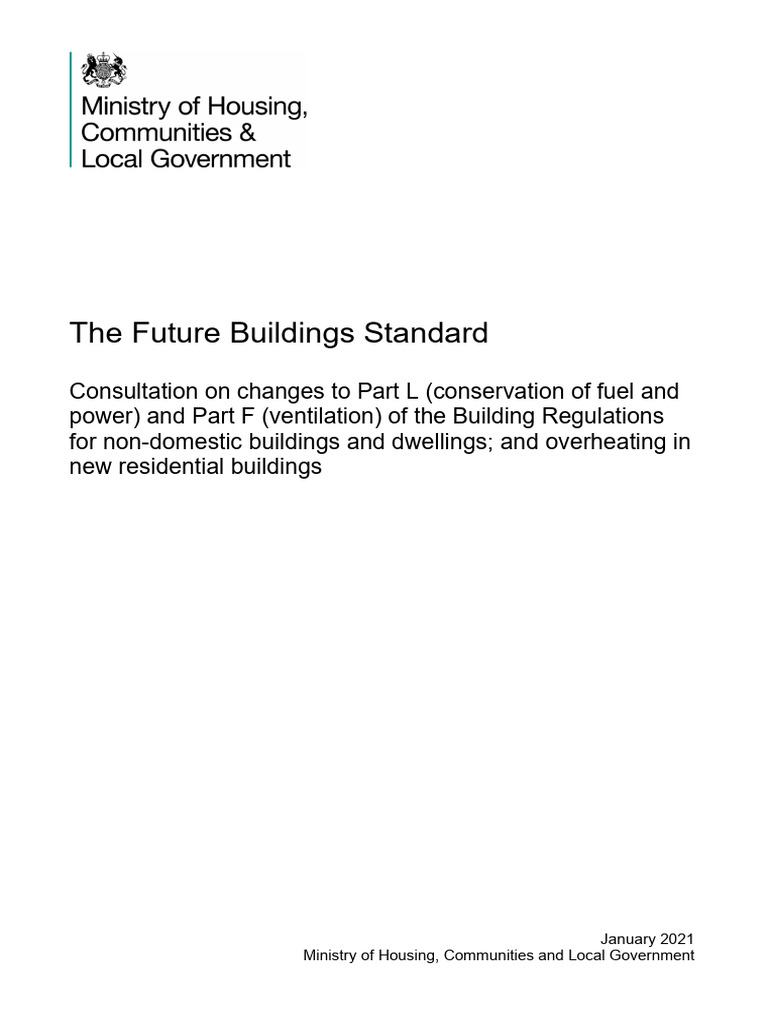 Ministry of Housing, Communities & Local Government

The Future Buildings Standard

Consultation on changes to Part L (conservation of fuel and power) and Part F (ventilation) of the Building Regulations for non-domestic buildings and dwellings; and overheating in new residential buildings

January 2021
Ministry of Housing, Communities and Local Government